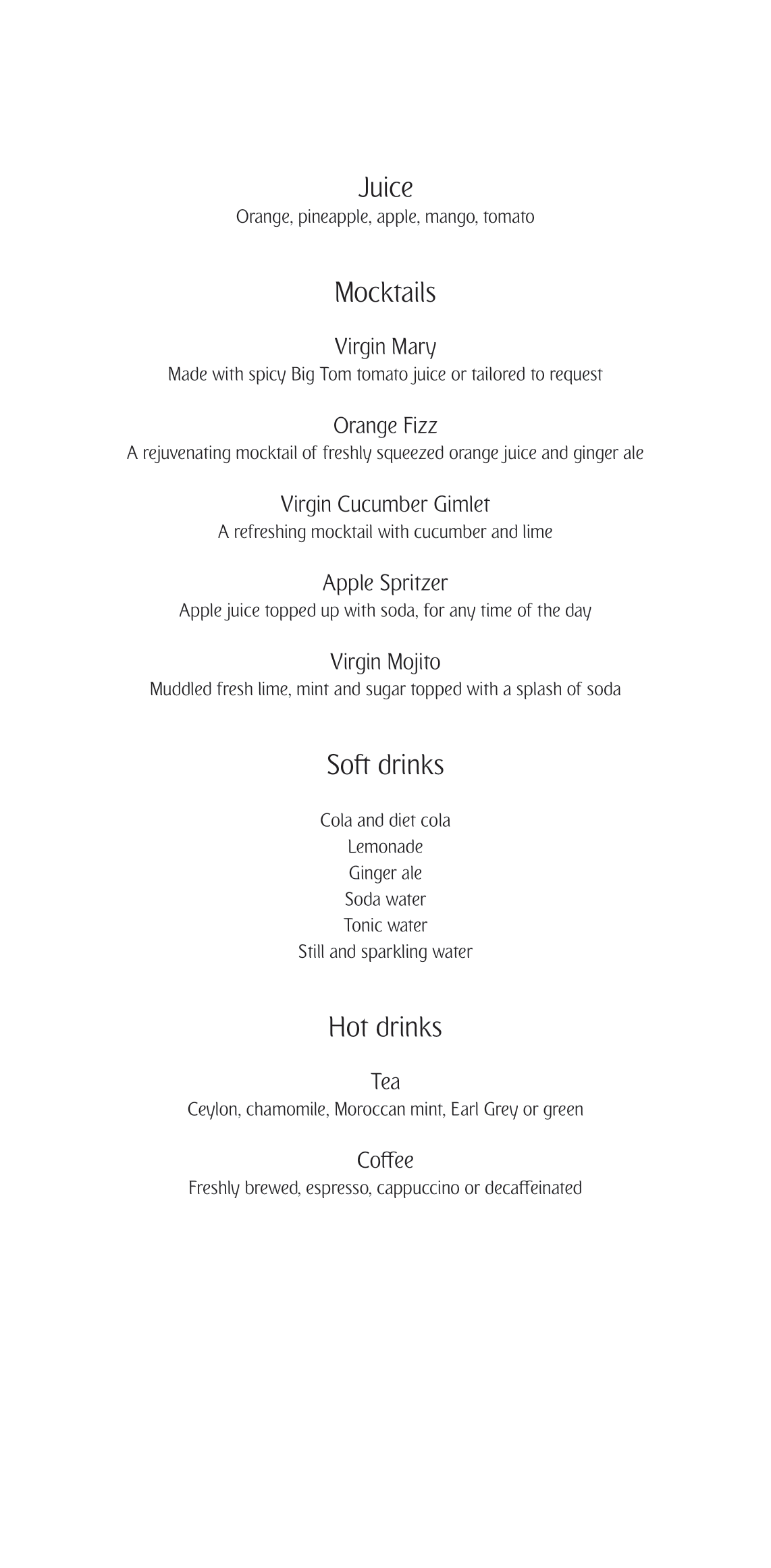 Juice
Orange, pineapple, apple, mango, tomato

Mocktails

Virgin Mary
Made with spicy Big Tom tomato juice or tailored to request

Orange Fizz
A rejuvenating mocktail of freshly squeezed orange juice and ginger ale

Virgin Cucumber Gimlet
A refreshing mocktail with cucumber and lime

Apple Spritzer
Apple juice topped up with soda, for any time of the day

Virgin Mojito
Muddled fresh lime, mint and sugar topped with a splash of soda

Soft drinks

Cola and diet cola
Lemonade
Ginger ale
Soda water
Tonic water
Still and sparkling water

Hot drinks

Tea
Ceylon, chamomile, Moroccan mint, Earl Grey or green

Coffee
Freshly brewed, espresso, cappuccino or decaffeinated